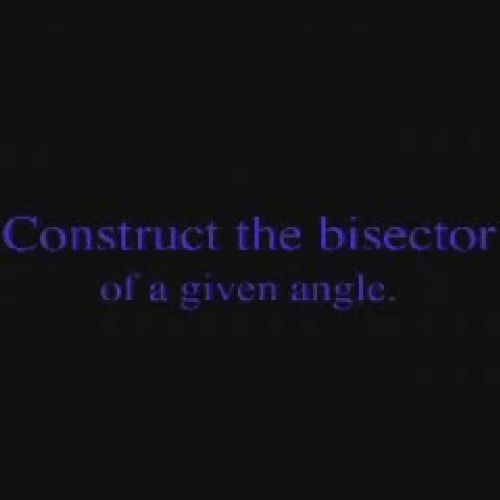 Construct the bisector of a given angle.